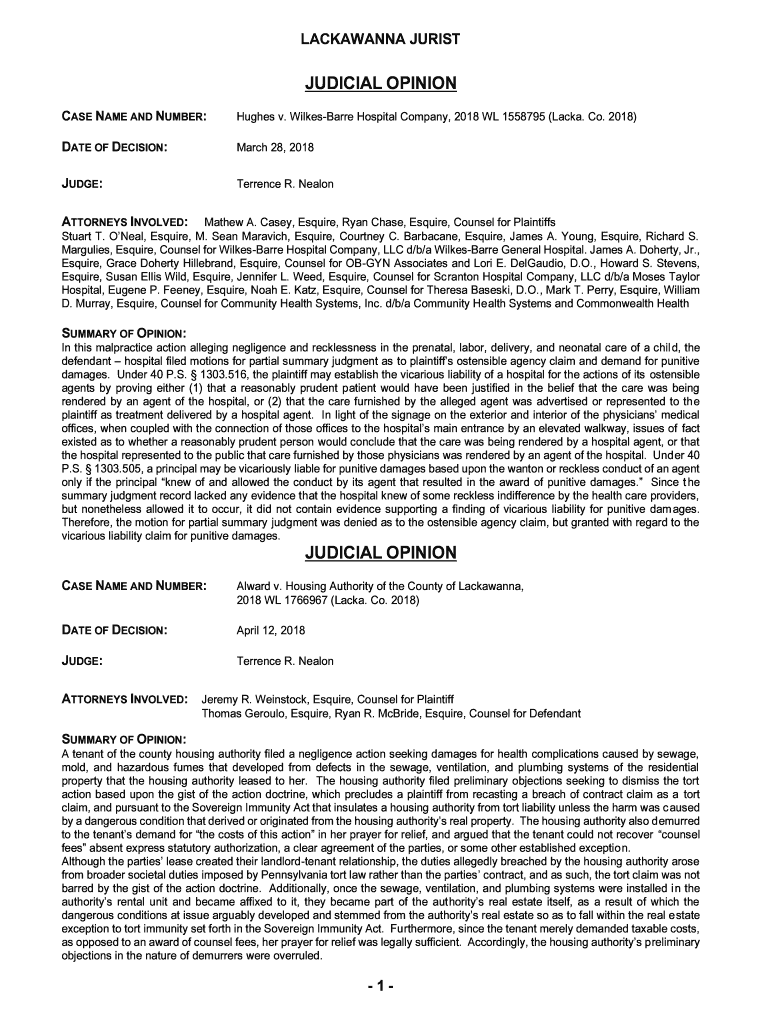 LACKAWANNA JURIST

JUDICIAL OPINION

CASE NAME AND NUMBER: Hughes v. Wilkes-Barre Hospital Company, 2018 WL 1558795 (Lacka. Co. 2018)

DATE OF DECISION: March 28, 2018

JUDGE: Terrence R. Nealon

ATTORNEYS INVOLVED: Mathew A. Casey, Esquire, Ryan Chase, Esquire, Counsel for Plaintiffs Stuart T. O'Neal, Esquire, M. Sean Maravich, Esquire, Courtney C. Barbacane, Esquire, James A. Young, Esquire, Richard S. Margulies, Esquire, Counsel for Wilkes-Barre Hospital Company, LLC d/b/a Wilkes-Barre General Hospital. James A. Doherty, Jr., Esquire, Grace Doherty Hillebrand, Esquire, Counsel for OB-GYN Associates and Lori E. DelGaudio, D.O., Howard S. Stevens, Esquire, Susan Ellis Wild, Esquire, Jennifer L. Weed, Esquire, Counsel for Scranton Hospital Company, LLC d/b/a Moses Taylor Hospital, Eugene P. Feeney, Esquire, Noah E. Katz, Esquire, Counsel for Theresa Baseski, D.O., Mark T. Perry, Esquire, William D. Murray, Esquire, Counsel for Community Health Systems, Inc. d/b/a Community Health Systems and Commonwealth Health

SUMMARY OF OPINION:
In this malpractice action alleging negligence and recklessness in the prenatal, labor, delivery, and neonatal care of a child, the defendant – hospital filed motions for partial summary judgment as to plaintiff's ostensible agency claim and demand for punitive damages. Under 40 P.S. § 1303.516, the plaintiff may establish the vicarious liability of a hospital for the actions of its ostensible agents by proving either (1) that a reasonably prudent patient would have been justified in the belief that the care was being rendered by an agent of the hospital, or (2) that the care furnished by the alleged agent was advertised or represented to the plaintiff as treatment delivered by a hospital agent. In light of the signage on the exterior and interior of the physicians' medical offices, when coupled with the connection of those offices to the hospital's main entrance by an elevated walkway, issues of fact existed as to whether a reasonably prudent person would conclude that the care was being rendered by a hospital agent, or that the hospital represented to the public that care furnished by those physicians was rendered by an agent of the hospital. Under 40 P.S. § 1303.505, a principal may be vicariously liable for punitive damages based upon the wanton or reckless conduct of an agent only if the principal "knew of and allowed the conduct by its agent that resulted in the award of punitive damages." Since the summary judgment record lacked any evidence that the hospital knew of some reckless indifference by the health care providers, but nonetheless allowed it to occur, it did not contain evidence supporting a finding of vicarious liability for punitive damages. Therefore, the motion for partial summary judgment was denied as to the ostensible agency claim, but granted with regard to the vicarious liability claim for punitive damages.

JUDICIAL OPINION

CASE NAME AND NUMBER: Alward v. Housing Authority of the County of Lackawanna, 2018 WL 1766967 (Lacka. Co. 2018)

DATE OF DECISION: April 12, 2018

JUDGE: Terrence R. Nealon

ATTORNEYS INVOLVED: Jeremy R. Weinstock, Esquire, Counsel for Plaintiff
Thomas Geroulo, Esquire, Ryan R. McBride, Esquire, Counsel for Defendant

SUMMARY OF OPINION:
A tenant of the county housing authority filed a negligence action seeking damages for health complications caused by sewage, mold, and hazardous fumes that developed from defects in the sewage, ventilation, and plumbing systems of the residential property that the housing authority leased to her. The housing authority filed preliminary objections seeking to dismiss the tort action based upon the gist of the action doctrine, which precludes a plaintiff from recasting a breach of contract claim as a tort claim, and pursuant to the Sovereign Immunity Act that insulates a housing authority from tort liability unless the harm was caused by a dangerous condition that derived or originated from the housing authority's real property. The housing authority also demurred to the tenant's demand for "the costs of this action" in her prayer for relief, and argued that the tenant could not recover "counsel fees" absent express statutory authorization, a clear agreement of the parties, or some other established exception.
Although the parties' lease created their landlord-tenant relationship, the duties allegedly breached by the housing authority arose from broader societal duties imposed by Pennsylvania tort law rather than the parties' contract, and as such, the tort claim was not barred by the gist of the action doctrine. Additionally, once the sewage, ventilation, and plumbing systems were installed in the authority's rental unit and became affixed to it, they became part of the authority's real estate itself, as a result of which the dangerous conditions at issue arguably developed and stemmed from the authority's real estate so as to fall within the real estate exception to tort immunity set forth in the Sovereign Immunity Act. Furthermore, since the tenant merely demanded taxable costs, as opposed to an award of counsel fees, her prayer for relief was legally sufficient. Accordingly, the housing authority's preliminary objections in the nature of demurrers were overruled.

- 1 -